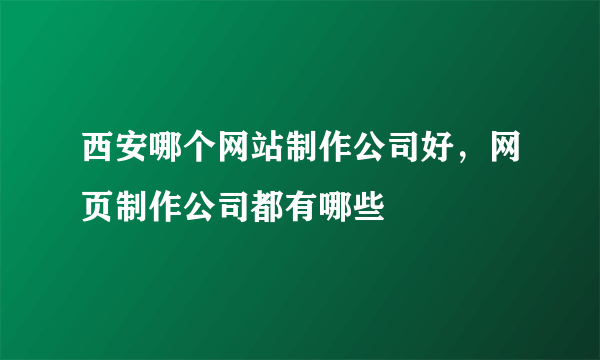 西安哪个网站制作公司好，网页制作公司都有哪些